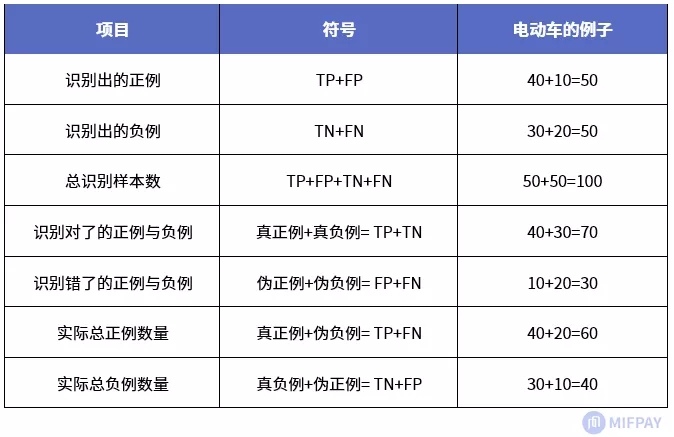 | 项目 | 符号 | 电动车的例子 |
|---|---|---|
| 识别出的正例 | TP+FP | 40+10=50 |
| 识别出的负例 | TN+FN | 30+20=50 |
| 总识别样本数 | TP+FP+TN+FN | 50+50=100 |
| 识别对了的正例与负例 | 真正例+真负例= TP+TN | 40+30=70 |
| 识别错了的正例与负例 | 伪正例+伪负例= FP+FN | 10+20=30 |
| 实际总正例数量 | 真正例+伪负例= TP+FN | 40+20=60 |
| 实际总负例数量 | 真负例+伪正例= TN+FP | 30+10=40 |

MIFPAY